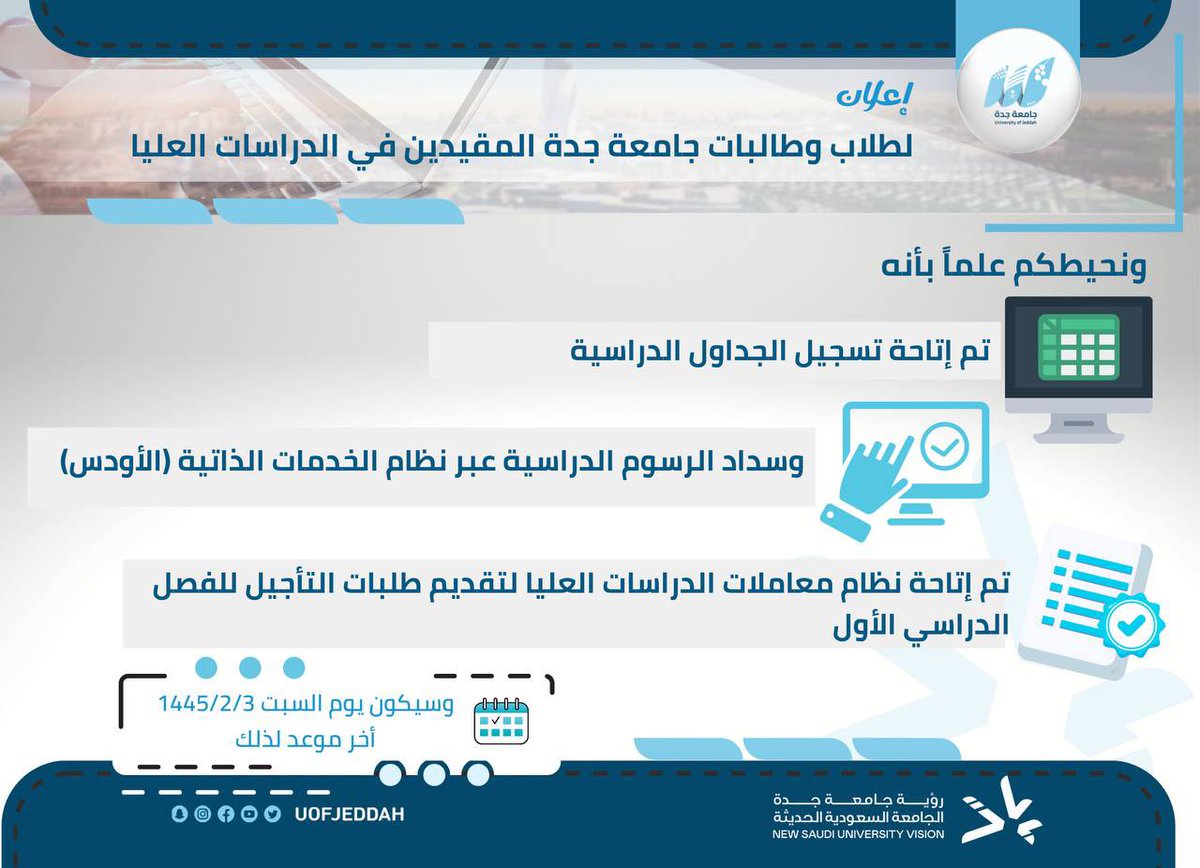 جامعة جدة
University of Jeddah

إعلان
لطلاب وطالبات جامعة جدة المقيدين في الدراسات العليا

ونحيطكم علماً بأنه

تم إتاحة تسجيل الجداول الدراسية

وسداد الرسوم الدراسية عبر نظام الخدمات الذاتية (الأودس)

تم إتاحة نظام معاملات الدراسات العليا لتقديم طلبات التأجيل للفصل الدراسي الأول

وسيكون يوم السبت 1445/2/3
أخر موعد لذلك

UOFJEDDAH

رؤية جامعة جدة
الجامعة السعودية الحديثة
NEW SAUDI UNIVERSITY VISION